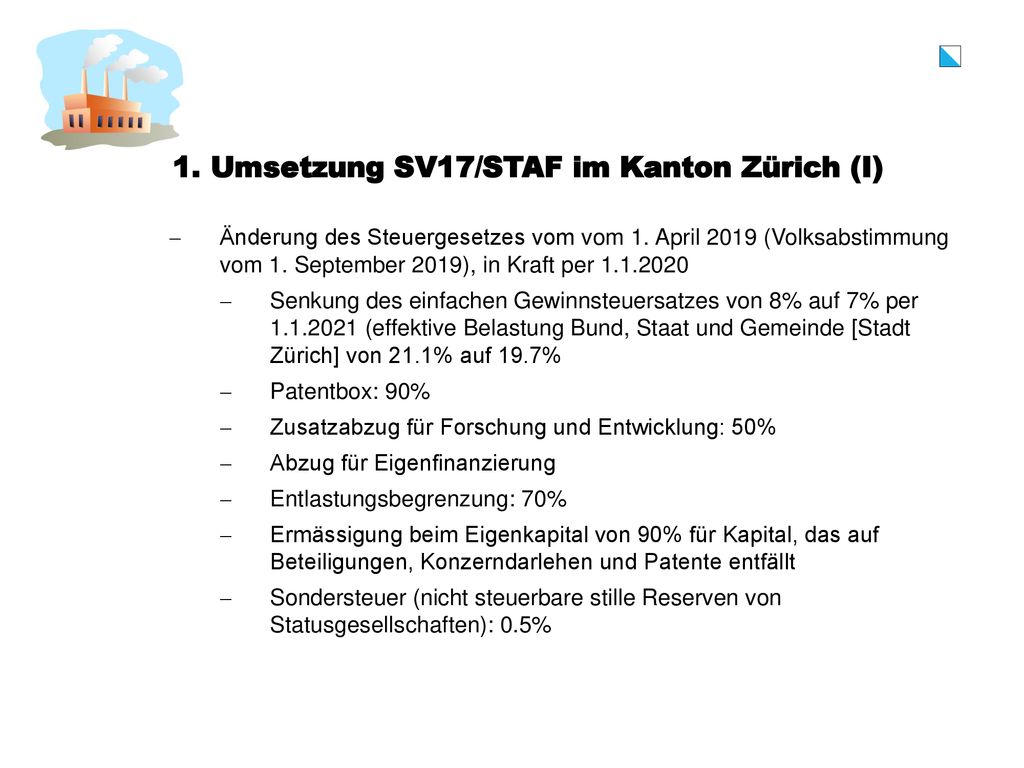 1. Umsetzung SV17/STAF im Kanton Zürich (I)

– Änderung des Steuergesetzes vom vom 1. April 2019 (Volksabstimmung vom 1. September 2019), in Kraft per 1.1.2020

– Senkung des einfachen Gewinnsteuersatzes von 8% auf 7% per 1.1.2021 (effektive Belastung Bund, Staat und Gemeinde [Stadt Zürich] von 21.1% auf 19.7%

– Patentbox: 90%

– Zusatzabzug für Forschung und Entwicklung: 50%

– Abzug für Eigenfinanzierung

– Entlastungsbegrenzung: 70%

– Ermässigung beim Eigenkapital von 90% für Kapital, das auf Beteiligungen, Konzerndarlehen und Patente entfällt

– Sondersteuer (nicht steuerbare stille Reserven von Statusgesellschaften): 0.5%